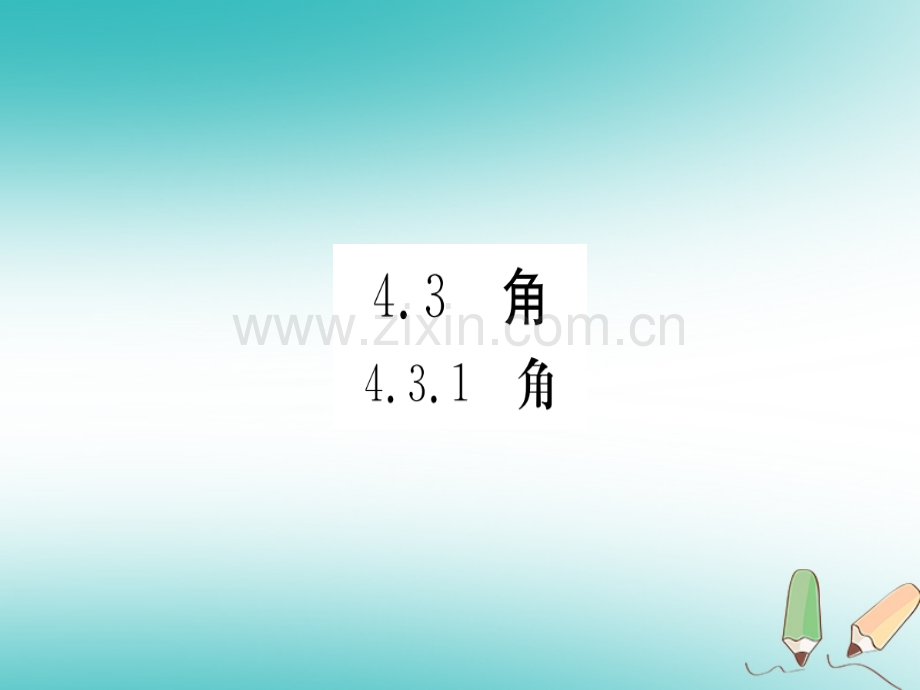 4.3 角
www.zixin.com.cn
4.3.1 角